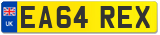 UK
EA64 REX